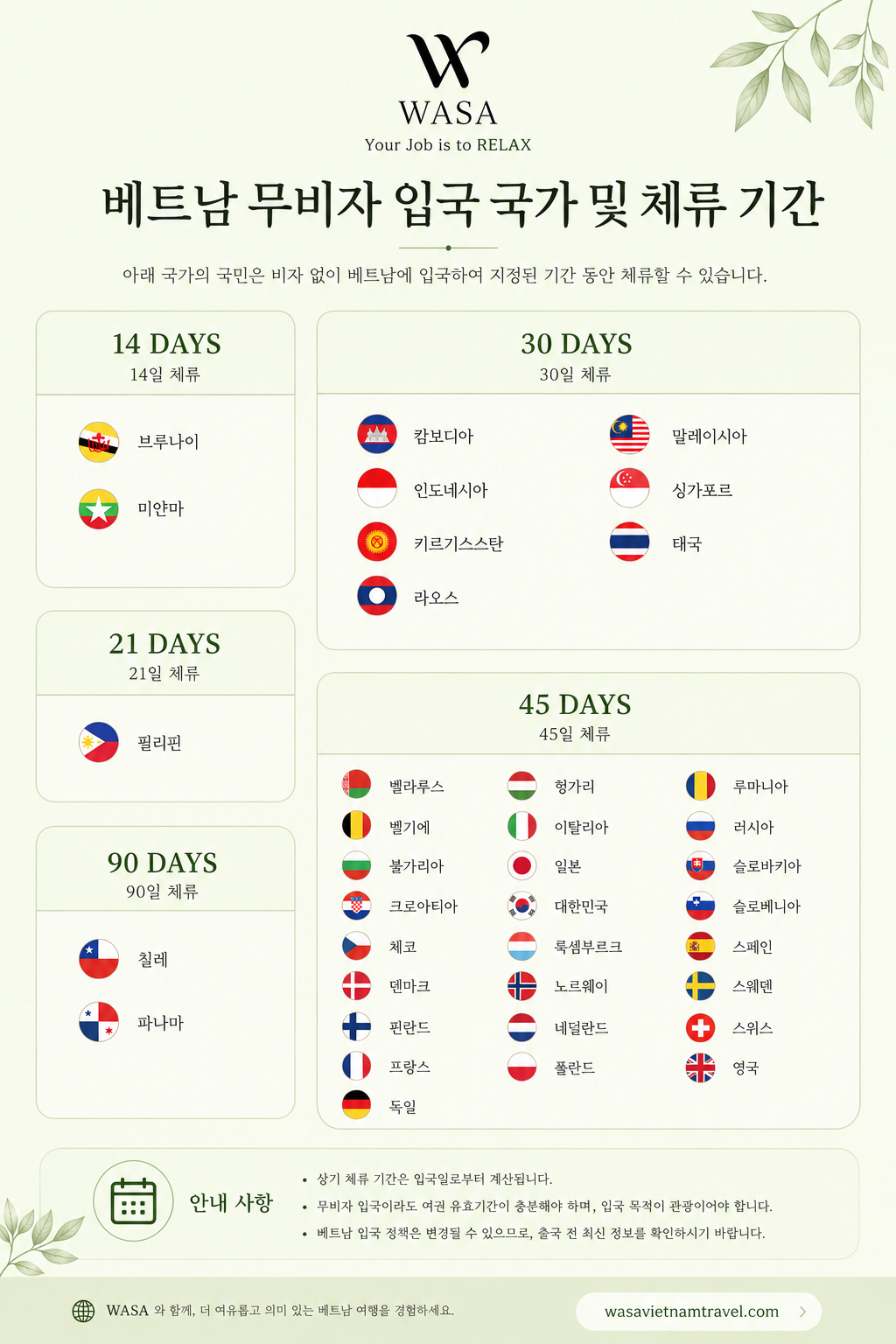 WASA
Your Job is to RELAX

베트남 무비자 입국 국가 및 체류 기간

아래 국가의 국민은 비자 없이 베트남에 입국하여 지정된 기간 동안 체류할 수 있습니다.

14 DAYS
14일 체류

브루나이
미얀마

21 DAYS
21일 체류

필리핀

90 DAYS
90일 체류

칠레
파나마

30 DAYS
30일 체류

캄보디아
인도네시아
키르기스스탄
라오스
말레이시아
싱가포르
태국

45 DAYS
45일 체류

벨라루스
벨기에
불가리아
크로아티아
체코
덴마크
핀란드
프랑스
독일
헝가리
이탈리아
일본
대한민국
룩셈부르크
노르웨이
네덜란드
폴란드
루마니아
러시아
슬로바키아
슬로베니아
스페인
스웨덴
스위스
영국

안내 사항

• 상기 체류 기간은 입국일로부터 계산됩니다.
• 무비자 입국이라도 여권 유효기간이 충분해야 하며, 입국 목적이 관광이어야 합니다.
• 베트남 입국 정책은 변경될 수 있으므로, 출국 전 최신 정보를 확인하시기 바랍니다.

WASA 와 함께, 더 여유롭고 의미 있는 베트남 여행을 경험하세요.

wasavietnamtravel.com